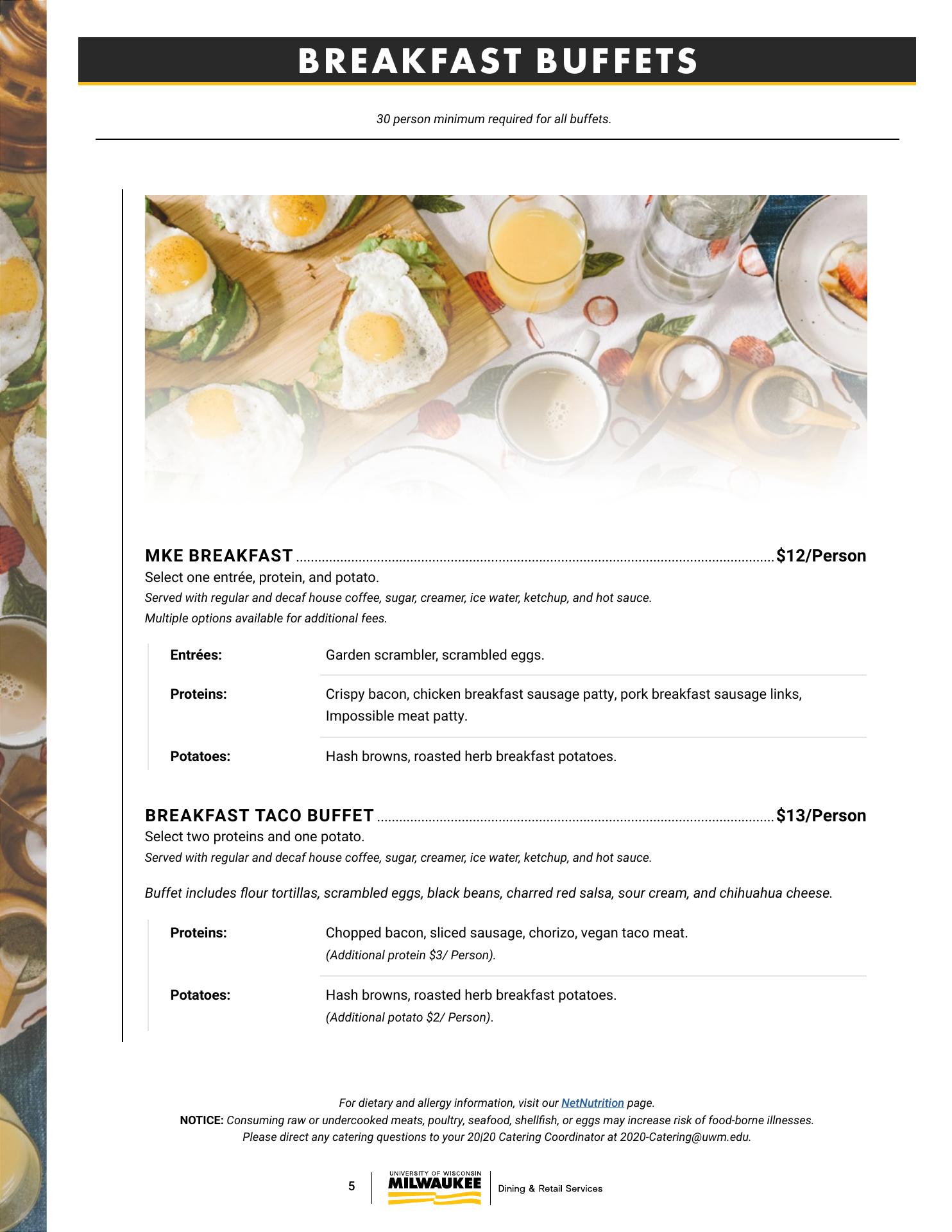 BREAKFAST BUFFETS

30 person minimum required for all buffets.

MKE BREAKFAST ........ $12/Person
Select one entrée, protein, and potato.
Served with regular and decaf house coffee, sugar, creamer, ice water, ketchup, and hot sauce.
Multiple options available for additional fees.

| | |
|---|---|
| Entrées: | Garden scrambler, scrambled eggs. |
| Proteins: | Crispy bacon, chicken breakfast sausage patty, pork breakfast sausage links, Impossible meat patty. |
| Potatoes: | Hash browns, roasted herb breakfast potatoes. |

BREAKFAST TACO BUFFET ........ $13/Person
Select two proteins and one potato.
Served with regular and decaf house coffee, sugar, creamer, ice water, ketchup, and hot sauce.

Buffet includes flour tortillas, scrambled eggs, black beans, charred red salsa, sour cream, and chihuahua cheese.

| | |
|---|---|
| Proteins: | Chopped bacon, sliced sausage, chorizo, vegan taco meat. (Additional protein $3/ Person). |
| Potatoes: | Hash browns, roasted herb breakfast potatoes. (Additional potato $2/ Person). |

For dietary and allergy information, visit our NetNutrition page.
NOTICE: Consuming raw or undercooked meats, poultry, seafood, shellfish, or eggs may increase risk of food-borne illnesses.
Please direct any catering questions to your 20|20 Catering Coordinator at 2020-Catering@uwm.edu.

5 UNIVERSITY OF WISCONSIN MILWAUKEE Dining & Retail Services